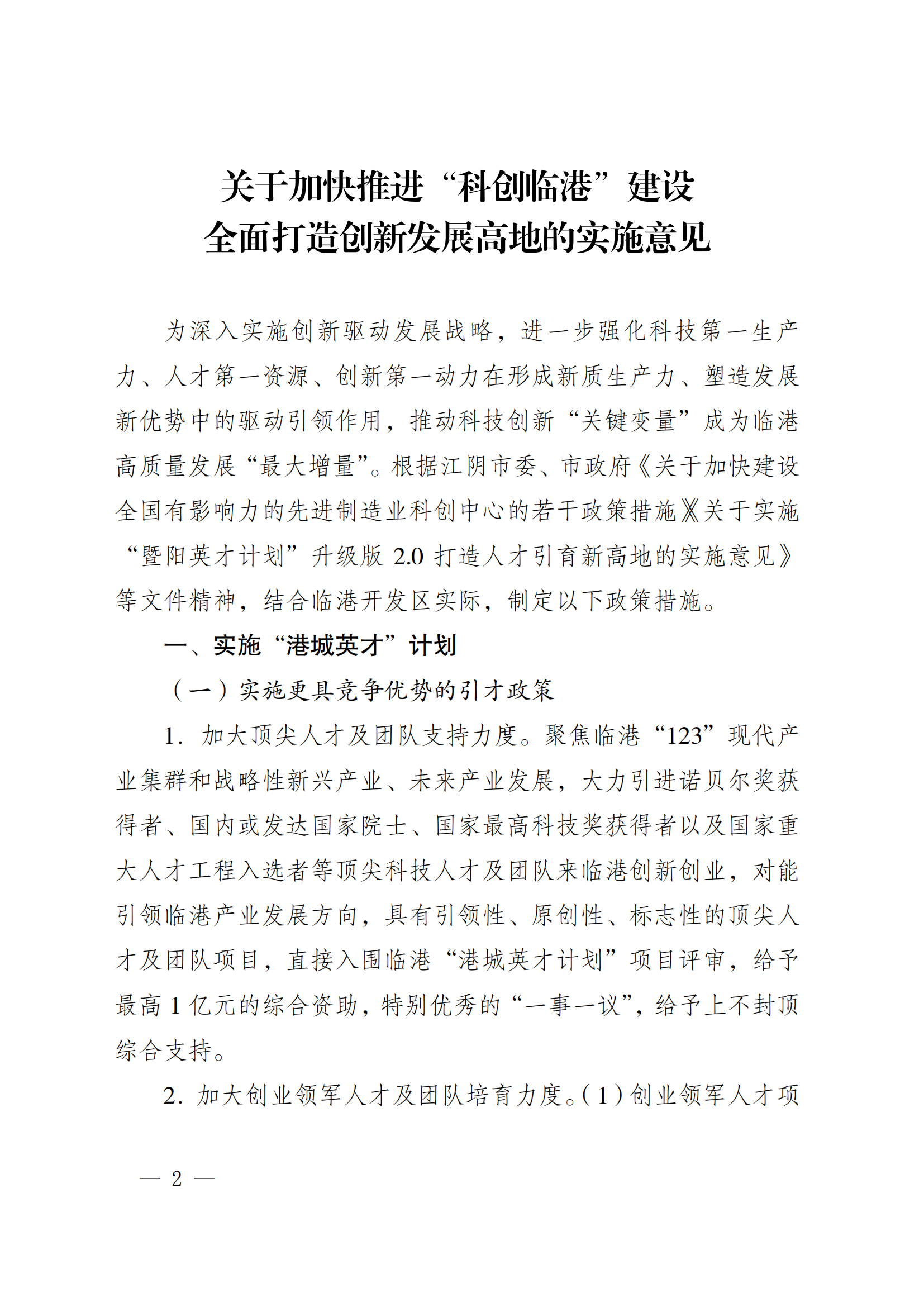 关于加快推进“科创临港”建设
全面打造创新发展高地的实施意见

为深入实施创新驱动发展战略，进一步强化科技第一生产力、人才第一资源、创新第一动力在形成新质生产力、塑造发展新优势中的驱动引领作用，推动科技创新“关键变量”成为临港高质量发展“最大增量”。根据江阴市委、市政府《关于加快建设全国有影响力的先进制造业科创中心的若干政策措施》《关于实施“暨阳英才计划”升级版 2.0 打造人才引育新高地的实施意见》等文件精神，结合临港开发区实际，制定以下政策措施。

一、实施“港城英才”计划

（一）实施更具竞争优势的引才政策

1. 加大顶尖人才及团队支持力度。聚焦临港“123”现代产业集群和战略性新兴产业、未来产业发展，大力引进诺贝尔奖获得者、国内或发达国家院士、国家最高科技奖获得者以及国家重大人才工程入选者等顶尖科技人才及团队来临港创新创业，对能引领临港产业发展方向，具有引领性、原创性、标志性的顶尖人才及团队项目，直接入围临港“港城英才计划”项目评审，给予最高 1 亿元的综合资助，特别优秀的“一事一议”，给予上不封顶综合支持。

2. 加大创业领军人才及团队培育力度。（1）创业领军人才项

— 2 —